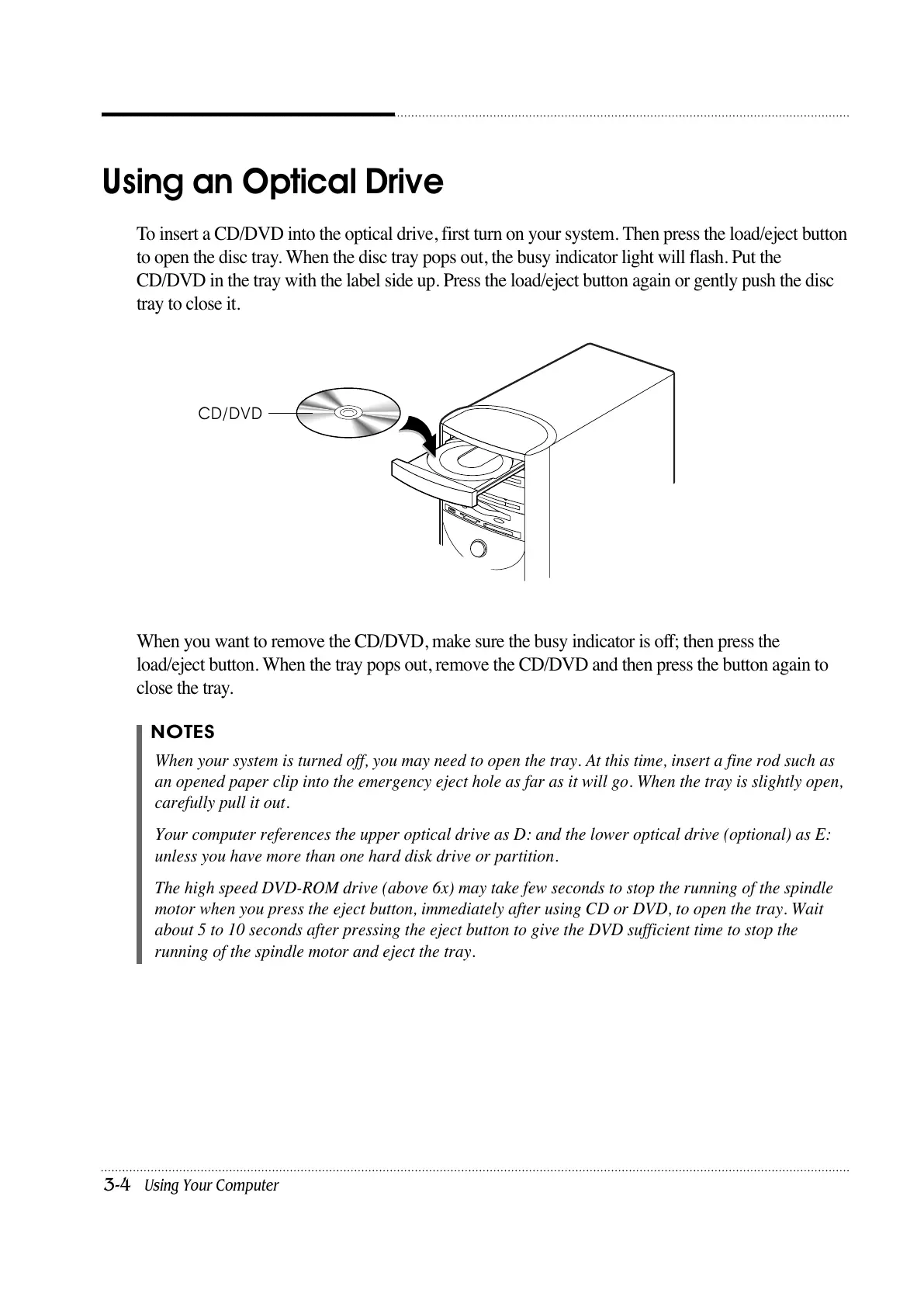 Using an Optical Drive

To insert a CD/DVD into the optical drive, first turn on your system. Then press the load/eject button to open the disc tray. When the disc tray pops out, the busy indicator light will flash. Put the CD/DVD in the tray with the label side up. Press the load/eject button again or gently push the disc tray to close it.

CD/DVD

When you want to remove the CD/DVD, make sure the busy indicator is off; then press the load/eject button. When the tray pops out, remove the CD/DVD and then press the button again to close the tray.

NOTES

When your system is turned off, you may need to open the tray. At this time, insert a fine rod such as an opened paper clip into the emergency eject hole as far as it will go. When the tray is slightly open, carefully pull it out.

Your computer references the upper optical drive as D: and the lower optical drive (optional) as E: unless you have more than one hard disk drive or partition.

The high speed DVD-ROM drive (above 6x) may take few seconds to stop the running of the spindle motor when you press the eject button, immediately after using CD or DVD, to open the tray. Wait about 5 to 10 seconds after pressing the eject button to give the DVD sufficient time to stop the running of the spindle motor and eject the tray.

3-4 Using Your Computer